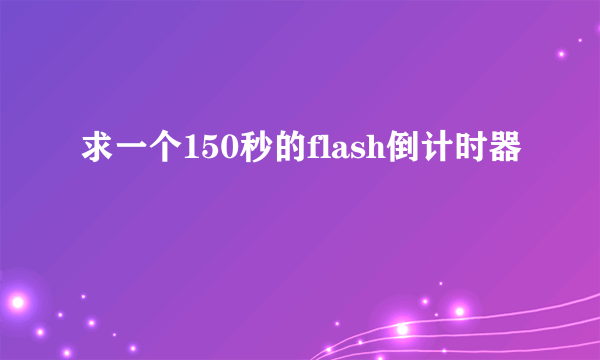 求一个150秒的flash倒计时器